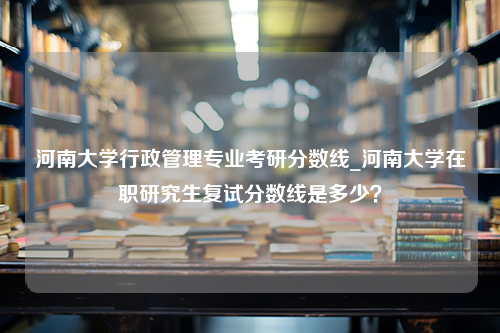 河南大学行政管理专业考研分数线_河南大学在职研究生复试分数线是多少？